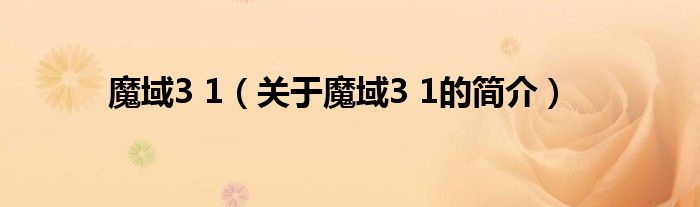 魔域3 1（关于魔域3 1的简介）